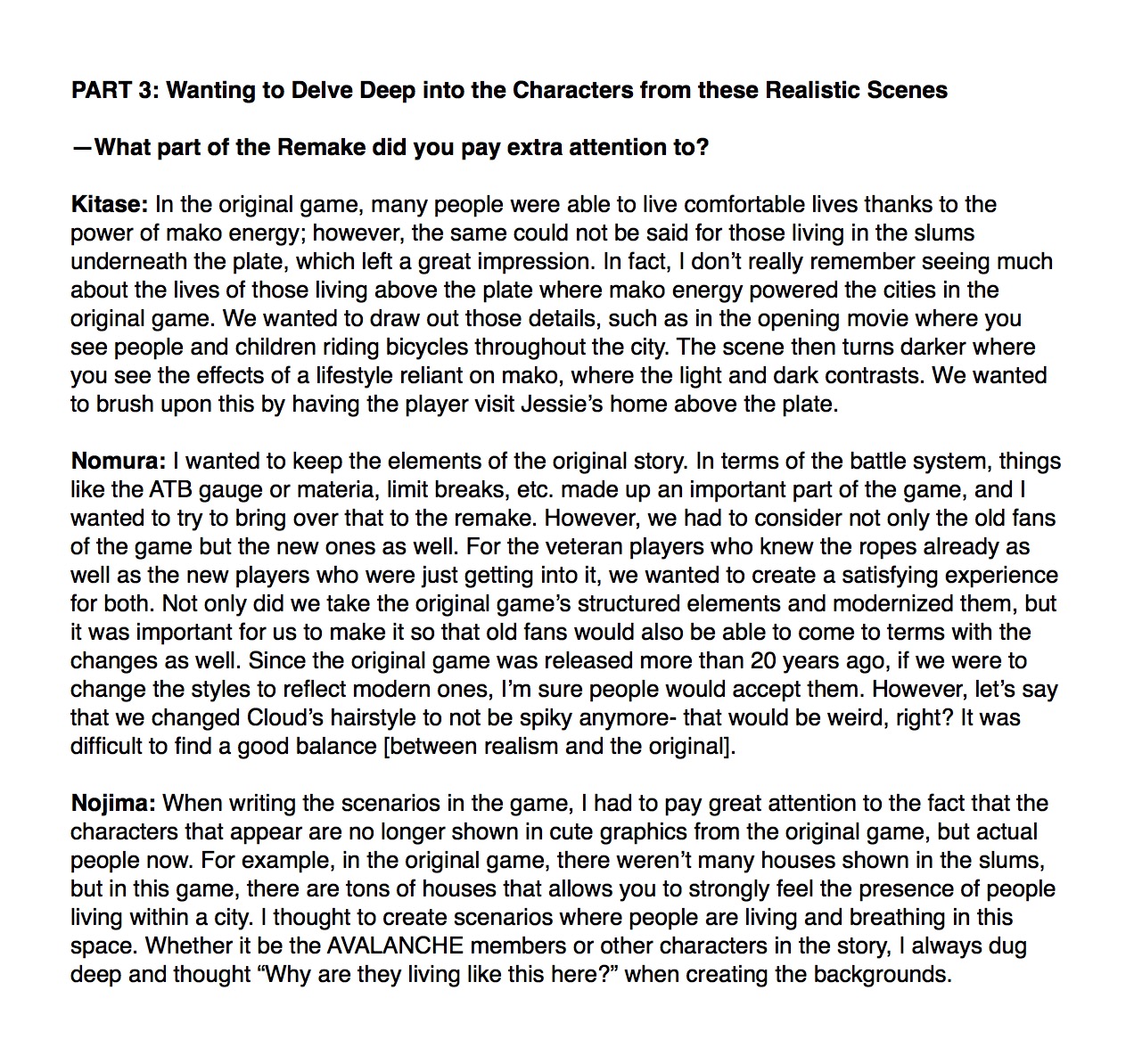 PART 3: Wanting to Delve Deep into the Characters from these Realistic Scenes

—What part of the Remake did you pay extra attention to?

Kitase: In the original game, many people were able to live comfortable lives thanks to the power of mako energy; however, the same could not be said for those living in the slums underneath the plate, which left a great impression. In fact, I don't really remember seeing much about the lives of those living above the plate where mako energy powered the cities in the original game. We wanted to draw out those details, such as in the opening movie where you see people and children riding bicycles throughout the city. The scene then turns darker where you see the effects of a lifestyle reliant on mako, where the light and dark contrasts. We wanted to brush upon this by having the player visit Jessie's home above the plate.

Nomura: I wanted to keep the elements of the original story. In terms of the battle system, things like the ATB gauge or materia, limit breaks, etc. made up an important part of the game, and I wanted to try to bring over that to the remake. However, we had to consider not only the old fans of the game but the new ones as well. For the veteran players who knew the ropes already as well as the new players who were just getting into it, we wanted to create a satisfying experience for both. Not only did we take the original game's structured elements and modernized them, but it was important for us to make it so that old fans would also be able to come to terms with the changes as well. Since the original game was released more than 20 years ago, if we were to change the styles to reflect modern ones, I'm sure people would accept them. However, let's say that we changed Cloud's hairstyle to not be spiky anymore- that would be weird, right? It was difficult to find a good balance [between realism and the original].

Nojima: When writing the scenarios in the game, I had to pay great attention to the fact that the characters that appear are no longer shown in cute graphics from the original game, but actual people now. For example, in the original game, there weren't many houses shown in the slums, but in this game, there are tons of houses that allows you to strongly feel the presence of people living within a city. I thought to create scenarios where people are living and breathing in this space. Whether it be the AVALANCHE members or other characters in the story, I always dug deep and thought "Why are they living like this here?" when creating the backgrounds.